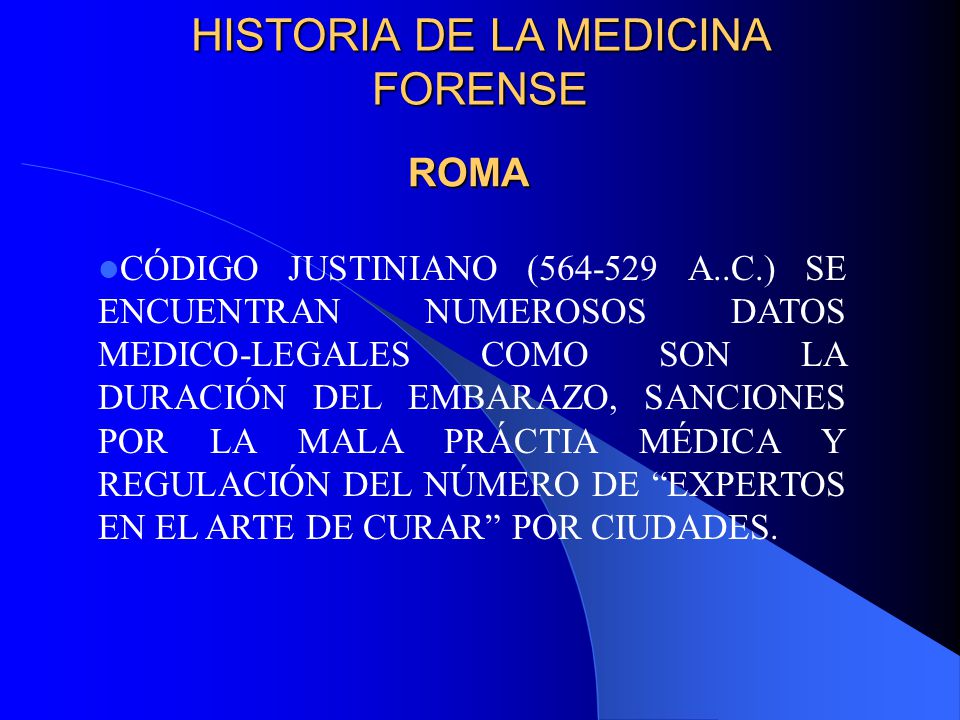 HISTORIA DE LA MEDICINA FORENSE

ROMA

●CÓDIGO JUSTINIANO (564-529 A..C.) SE ENCUENTRAN NUMEROSOS DATOS MEDICO-LEGALES COMO SON LA DURACIÓN DEL EMBARAZO, SANCIONES POR LA MALA PRÁCTIA MÉDICA Y REGULACIÓN DEL NÚMERO DE “EXPERTOS EN EL ARTE DE CURAR” POR CIUDADES.